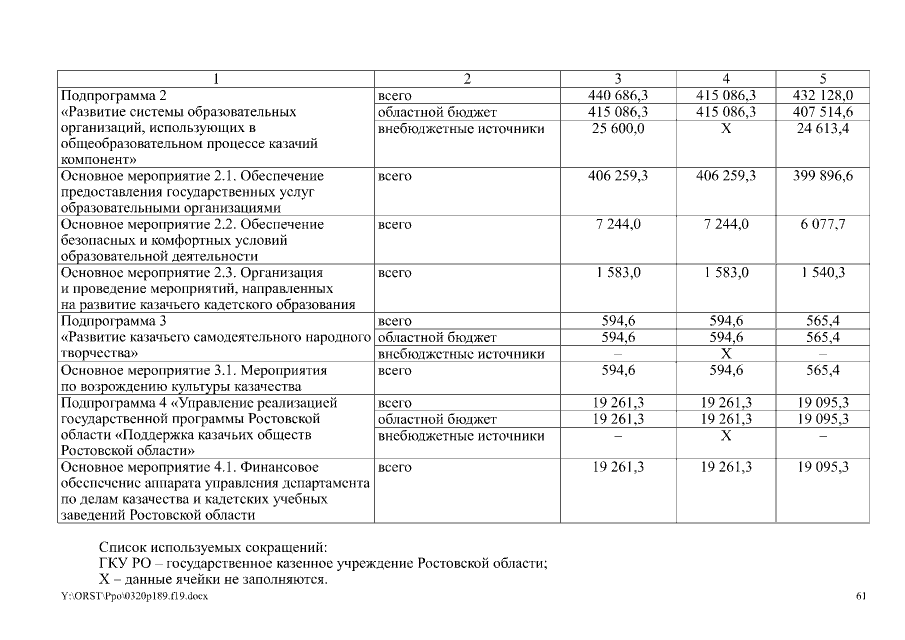 | 1 | 2 | 3 | 4 | 5 |
|---|---|---|---|---|
| Подпрограмма 2 «Развитие системы образовательных организаций, использующих в общеобразовательном процессе казачий компонент» | всего | 440 686,3 | 415 086,3 | 432 128,0 |
| | областной бюджет | 415 086,3 | 415 086,3 | 407 514,6 |
| | внебюджетные источники | 25 600,0 | Х | 24 613,4 |
| Основное мероприятие 2.1. Обеспечение предоставления государственных услуг образовательными организациями | всего | 406 259,3 | 406 259,3 | 399 896,6 |
| Основное мероприятие 2.2. Обеспечение безопасных и комфортных условий образовательной деятельности | всего | 7 244,0 | 7 244,0 | 6 077,7 |
| Основное мероприятие 2.3. Организация и проведение мероприятий, направленных на развитие казачьего кадетского образования | всего | 1 583,0 | 1 583,0 | 1 540,3 |
| Подпрограмма 3 «Развитие казачьего самодеятельного народного творчества» | всего | 594,6 | 594,6 | 565,4 |
| | областной бюджет | 594,6 | 594,6 | 565,4 |
| | внебюджетные источники | – | Х | – |
| Основное мероприятие 3.1. Мероприятия по возрождению культуры казачества | всего | 594,6 | 594,6 | 565,4 |
| Подпрограмма 4 «Управление реализацией государственной программы Ростовской области «Поддержка казачьих обществ Ростовской области» | всего | 19 261,3 | 19 261,3 | 19 095,3 |
| | областной бюджет | 19 261,3 | 19 261,3 | 19 095,3 |
| | внебюджетные источники | – | Х | – |
| Основное мероприятие 4.1. Финансовое обеспечение аппарата управления департамента по делам казачества и кадетских учебных заведений Ростовской области | всего | 19 261,3 | 19 261,3 | 19 095,3 |

Список используемых сокращений:
ГКУ РО – государственное казенное учреждение Ростовской области;
Х – данные ячейки не заполняются.

Y:\ORST\Ppo\0320p189.f19.docx 61